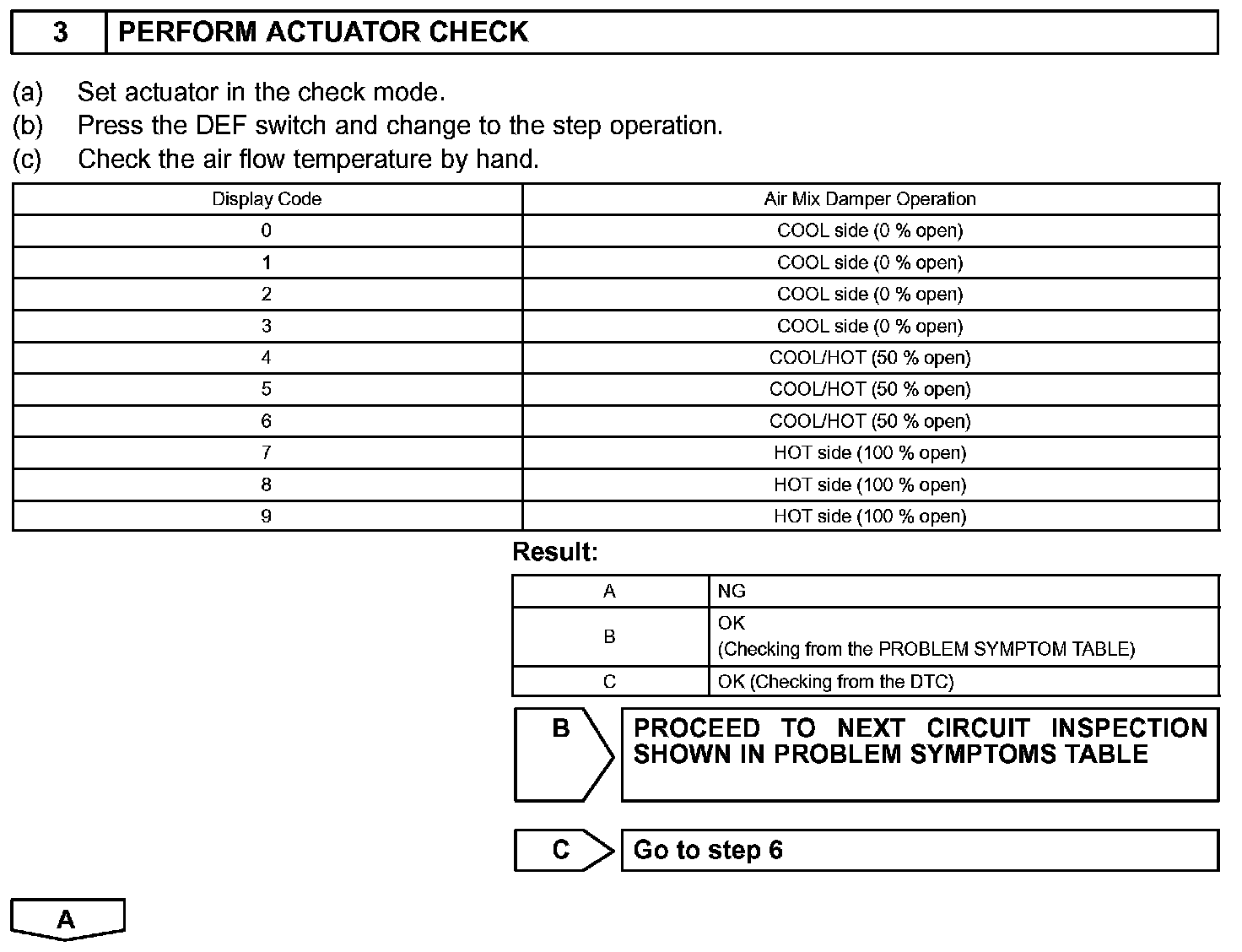 3 PERFORM ACTUATOR CHECK

(a) Set actuator in the check mode.
(b) Press the DEF switch and change to the step operation.
(c) Check the air flow temperature by hand.

| Display Code | Air Mix Damper Operation |
|---|---|
| 0 | COOL side (0 % open) |
| 1 | COOL side (0 % open) |
| 2 | COOL side (0 % open) |
| 3 | COOL side (0 % open) |
| 4 | COOL/HOT (50 % open) |
| 5 | COOL/HOT (50 % open) |
| 6 | COOL/HOT (50 % open) |
| 7 | HOT side (100 % open) |
| 8 | HOT side (100 % open) |
| 9 | HOT side (100 % open) |

Result:

| A | NG |
|---|---|
| B | OK (Checking from the PROBLEM SYMPTOM TABLE) |
| C | OK (Checking from the DTC) |

B PROCEED TO NEXT CIRCUIT INSPECTION SHOWN IN PROBLEM SYMPTOMS TABLE

C Go to step 6

A